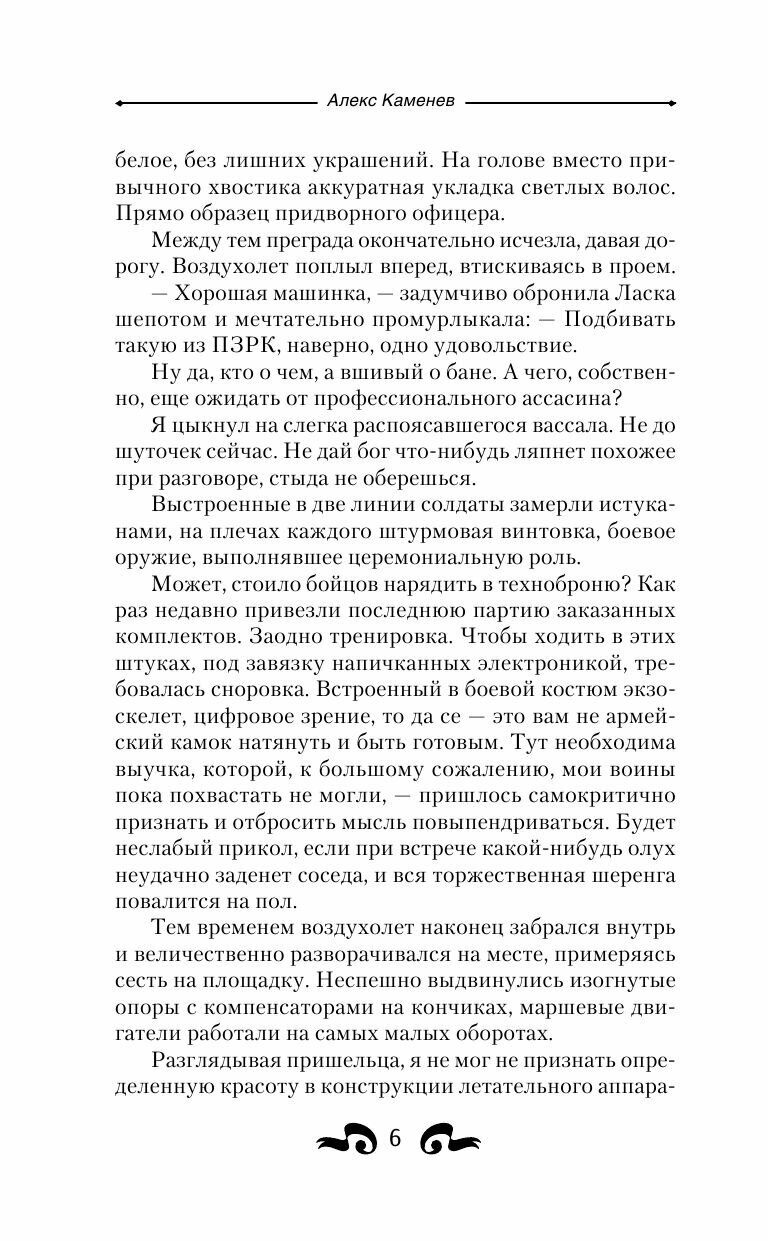 Алекс Каменев

белое, без лишних украшений. На голове вместо привычного хвостика аккуратная укладка светлых волос. Прямо образец придворного офицера.

Между тем преграда окончательно исчезла, давая дорогу. Воздухолет поплыл вперед, втискиваясь в проем.

— Хорошая машинка, — задумчиво обронила Ласка шепотом и мечтательно промурлыкала: — Подбивать такую из ПЗРК, наверно, одно удовольствие.

Ну да, кто о чем, а вшивый о бане. А чего, собственно, еще ожидать от профессионального ассасина?

Я цыкнул на слегка распоясавшегося вассала. Не до шуточек сейчас. Не дай бог что-нибудь ляпнет похожее при разговоре, стыда не оберешься.

Выстроенные в две линии солдаты замерли истуканами, на плечах каждого штурмовая винтовка, боевое оружие, выполнявшее церемониальную роль.

Может, стоило бойцов нарядить в техноброню? Как раз недавно привезли последнюю партию заказанных комплектов. Заодно тренировка. Чтобы ходить в этих штуках, под завязку напичканных электроникой, требовалась сноровка. Встроенный в боевой костюм экзоскелет, цифровое зрение, то да се — это вам не армейский камок натянуть и быть готовым. Тут необходима выучка, которой, к большому сожалению, мои воины пока похвастать не могли, — пришлось самокритично признать и отбросить мысль повыпендриваться. Будет неслабый прикол, если при встрече какой-нибудь олух неудачно заденет соседа, и вся торжественная шеренга повалится на пол.

Тем временем воздухолет наконец забрался внутрь и величественно разворачивался на месте, примеряясь сесть на площадку. Неспешно выдвинулись изогнутые опоры с компенсаторами на кончиках, маршевые двигатели работали на самых малых оборотах.

Разглядывая пришельца, я не мог не признать определенную красоту в конструкции летательного аппара-

6